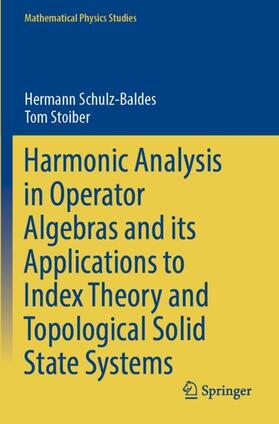 Mathematical Physics Studies

Hermann Schulz-Baldes
Tom Stoiber

Harmonic Analysis in Operator Algebras and its Applications to Index Theory and Topological Solid State Systems

Springer